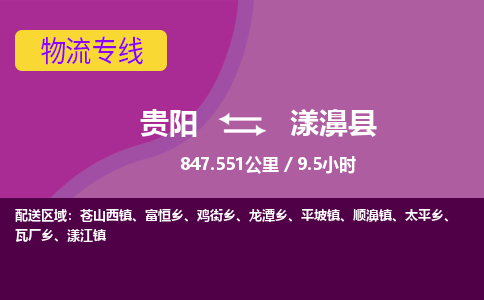 物流专线

贵阳 漾濞县

847.551公里 / 9.5小时

配送区域：苍山西镇、富恒乡、鸡街乡、龙潭乡、平坡镇、顺濞镇、太平乡、瓦厂乡、漾江镇